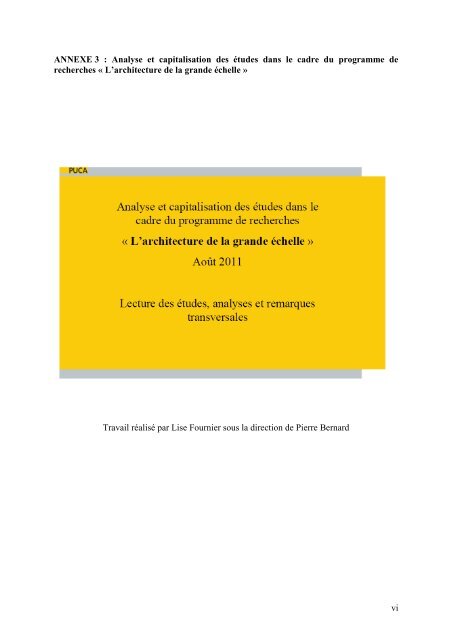 ANNEXE 3 : Analyse et capitalisation des études dans le cadre du programme de recherches « L'architecture de la grande échelle »

PUCA

Analyse et capitalisation des études dans le cadre du programme de recherches

« L'architecture de la grande échelle »

Août 2011

Lecture des études, analyses et remarques transversales

Travail réalisé par Lise Fournier sous la direction de Pierre Bernard

vi